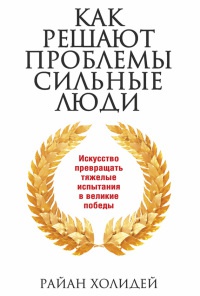 КАК РЕШАЮТ ПРОБЛЕМЫ СИЛЬНЫЕ ЛЮДИ

Искусство превращать тяжелые испытания в великие победы

РАЙАН ХОЛИДЕЙ